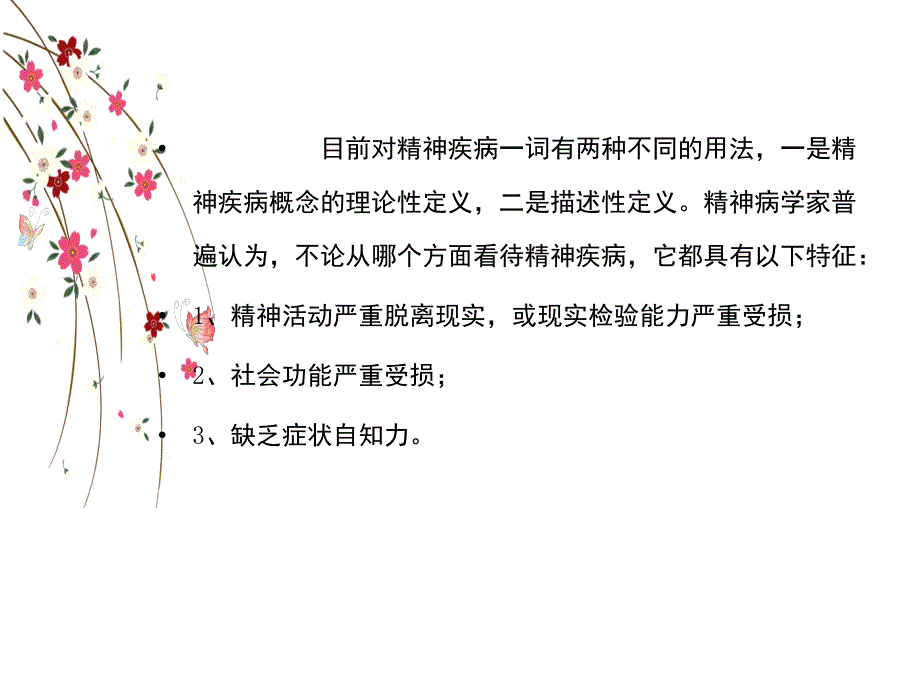 • 目前对精神疾病一词有两种不同的用法，一是精神疾病概念的理论性定义，二是描述性定义。精神病学家普遍认为，不论从哪个方面看待精神疾病，它都具有以下特征：

• 1、精神活动严重脱离现实，或现实检验能力严重受损；

• 2、社会功能严重受损；

• 3、缺乏症状自知力。